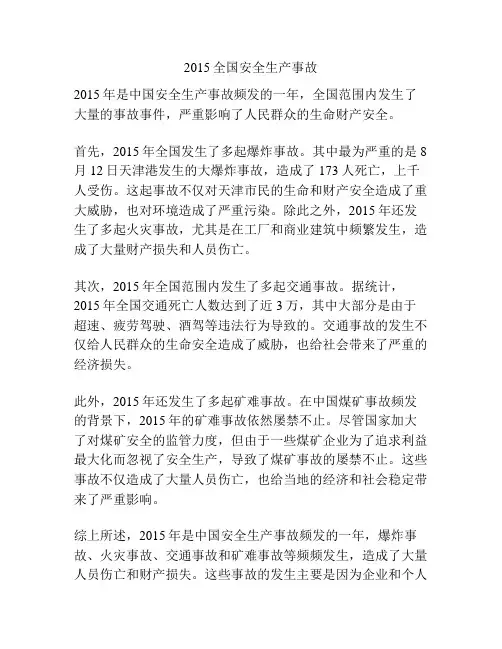 2015 全国安全生产事故

2015 年是中国安全生产事故频发的一年，全国范围内发生了大量的事故事件，严重影响了人民群众的生命财产安全。

首先，2015 年全国发生了多起爆炸事故。其中最为严重的是 8 月 12 日天津港发生的大爆炸事故，造成了 173 人死亡，上千人受伤。这起事故不仅对天津市民的生命和财产安全造成了重大威胁，也对环境造成了严重污染。除此之外，2015 年还发生了多起火灾事故，尤其是在工厂和商业建筑中频繁发生，造成了大量财产损失和人员伤亡。

其次，2015 年全国范围内发生了多起交通事故。据统计，2015 年全国交通死亡人数达到了近 3 万，其中大部分是由于超速、疲劳驾驶、酒驾等违法行为导致的。交通事故的发生不仅给人民群众的生命安全造成了威胁，也给社会带来了严重的经济损失。

此外，2015 年还发生了多起矿难事故。在中国煤矿事故频发的背景下，2015 年的矿难事故依然屡禁不止。尽管国家加大了对煤矿安全的监管力度，但由于一些煤矿企业为了追求利益最大化而忽视了安全生产，导致了煤矿事故的屡禁不止。这些事故不仅造成了大量人员伤亡，也给当地的经济和社会稳定带来了严重影响。

综上所述，2015 年是中国安全生产事故频发的一年，爆炸事故、火灾事故、交通事故和矿难事故等频频发生，造成了大量人员伤亡和财产损失。这些事故的发生主要是因为企业和个人